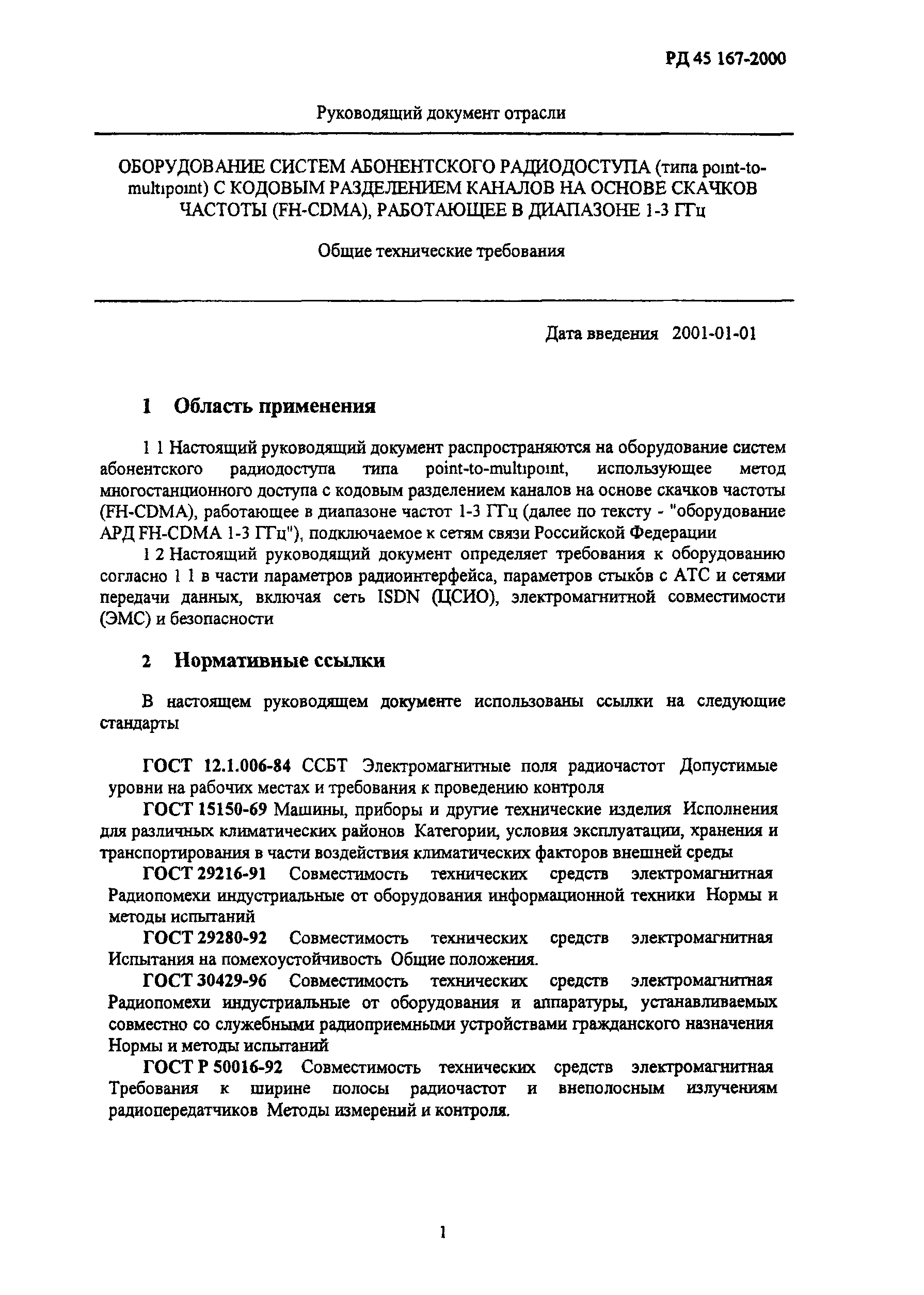 РД 45 167-2000

Руководящий документ отрасли

ОБОРУДОВАНИЕ СИСТЕМ АБОНЕНТСКОГО РАДИОДОСТУПА (типа point-to-multipoint) С КОДОВЫМ РАЗДЕЛЕНИЕМ КАНАЛОВ НА ОСНОВЕ СКАЧКОВ ЧАСТОТЫ (FH-CDMA), РАБОТАЮЩЕЕ В ДИАПАЗОНЕ 1-3 ГГц

Общие технические требования

Дата введения 2001-01-01

1 Область применения

1 1 Настоящий руководящий документ распространяются на оборудование систем абонентского радиодоступа типа point-to-multipoint, использующее метод многостанционного доступа с кодовым разделением каналов на основе скачков частоты (FH-CDMA), работающее в диапазоне частот 1-3 ГГц (далее по тексту - "оборудование АРД FH-CDMA 1-3 ГГц"), подключаемое к сетям связи Российской Федерации

1 2 Настоящий руководящий документ определяет требования к оборудованию согласно 1 1 в части параметров радиоинтерфейса, параметров стыков с АТС и сетями передачи данных, включая сеть ISDN (ЦСИО), электромагнитной совместимости (ЭМС) и безопасности

2 Нормативные ссылки

В настоящем руководящем документе использованы ссылки на следующие стандарты

ГОСТ 12.1.006-84 ССБТ Электромагнитные поля радиочастот Допустимые уровни на рабочих местах и требования к проведению контроля

ГОСТ 15150-69 Машины, приборы и другие технические изделия Исполнения для различных климатических районов Категории, условия эксплуатации, хранения и транспортирования в части воздействия климатических факторов внешней среды

ГОСТ 29216-91 Совместимость технических средств электромагнитная Радиопомехи индустриальные от оборудования информационной техники Нормы и методы испытаний

ГОСТ 29280-92 Совместимость технических средств электромагнитная Испытания на помехоустойчивость Общие положения.

ГОСТ 30429-96 Совместимость технических средств электромагнитная Радиопомехи индустриальные от оборудования и аппаратуры, устанавливаемых совместно со служебными радиоприемными устройствами гражданского назначения Нормы и методы испытаний

ГОСТ Р 50016-92 Совместимость технических средств электромагнитная Требования к ширине полосы радиочастот и внеполосным излучениям радиопередатчиков Методы измерений и контроля.

1